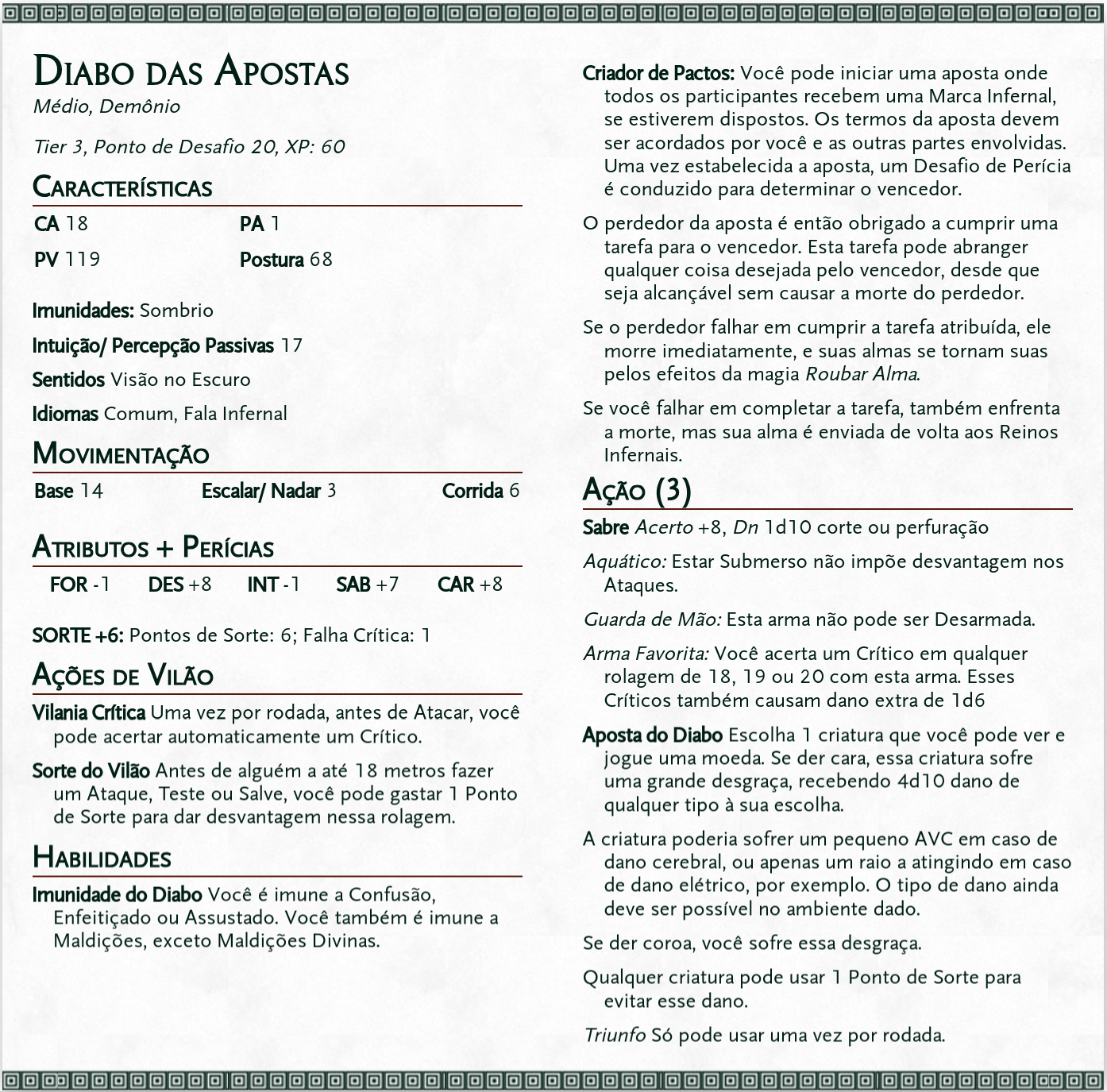 Diabo das Apostas
Médio, Demônio

Tier 3, Ponto de Desafio 20, XP: 60

Características

CA 18
PA 1
PV 119
Postura 68

Imunidades: Sombrio

Intuição/ Percepção Passivas 17

Sentidos Visão no Escuro

Idiomas Comum, Fala Infernal

Movimentação

Base 14
Escalar/ Nadar 3
Corrida 6

Atributos + Perícias

FOR -1
DES +8
INT -1
SAB +7
CAR +8

SORTE +6: Pontos de Sorte: 6; Falha Crítica: 1

Ações de Vilão

Vilania Crítica Uma vez por rodada, antes de Atacar, você pode acertar automaticamente um Crítico.

Sorte do Vilão Antes de alguém a até 18 metros fazer um Ataque, Teste ou Salve, você pode gastar 1 Ponto de Sorte para dar desvantagem nessa rolagem.

Habilidades

Imunidade do Diabo Você é imune a Confusão, Enfeitiçado ou Assustado. Você também é imune a Maldições, exceto Maldições Divinas.

Criador de Pactos: Você pode iniciar uma aposta onde todos os participantes recebem uma Marca Infernal, se estiverem dispostos. Os termos da aposta devem ser acordados por você e as outras partes envolvidas. Uma vez estabelecida a aposta, um Desafio de Perícia é conduzido para determinar o vencedor.

O perdedor da aposta é então obrigado a cumprir uma tarefa para o vencedor. Esta tarefa pode abranger qualquer coisa desejada pelo vencedor, desde que seja alcançável sem causar a morte do perdedor.

Se o perdedor falhar em cumprir a tarefa atribuída, ele morre imediatamente, e suas almas se tornam suas pelos efeitos da magia Roubar Alma.

Se você falhar em completar a tarefa, também enfrenta a morte, mas sua alma é enviada de volta aos Reinos Infernais.

Ação (3)

Sabre Acerto +8, Dn 1d10 corte ou perfuração

Aquático: Estar Submerso não impõe desvantagem nos Ataques.

Guarda de Mão: Esta arma não pode ser Desarmada.

Arma Favorita: Você acerta um Crítico em qualquer rolagem de 18, 19 ou 20 com esta arma. Esses Críticos também causam dano extra de 1d6

Aposta do Diabo Escolha 1 criatura que você pode ver e jogue uma moeda. Se der cara, essa criatura sofre uma grande desgraça, recebendo 4d10 dano de qualquer tipo à sua escolha.

A criatura poderia sofrer um pequeno AVC em caso de dano cerebral, ou apenas um raio a atingindo em caso de dano elétrico, por exemplo. O tipo de dano ainda deve ser possível no ambiente dado.

Se der coroa, você sofre essa desgraça.

Qualquer criatura pode usar 1 Ponto de Sorte para evitar esse dano.

Triunfo Só pode usar uma vez por rodada.